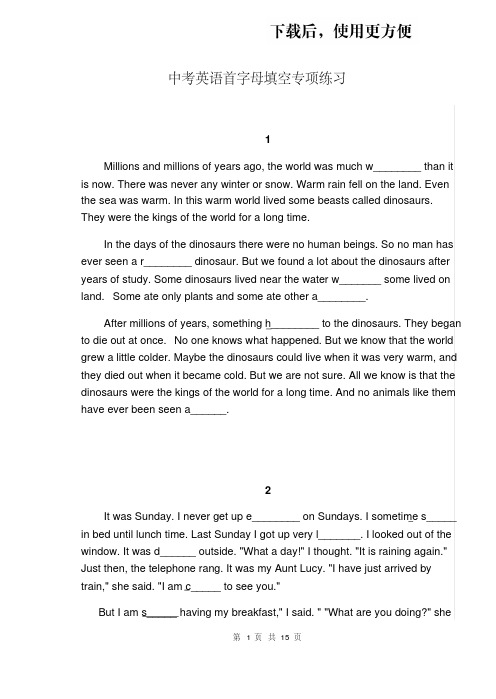 下载后，使用更方便

中考英语首字母填空专项练习

1

Millions and millions of years ago, the world was much w________ than it is now. There was never any winter or snow. Warm rain fell on the land. Even the sea was warm. In this warm world lived some beasts called dinosaurs. They were the kings of the world for a long time.

In the days of the dinosaurs there were no human beings. So no man has ever seen a r________ dinosaur. But we found a lot about the dinosaurs after years of study. Some dinosaurs lived near the water w_______ some lived on land. Some ate only plants and some ate other a________.

After millions of years, something h________ to the dinosaurs. They began to die out at once. No one knows what happened. But we know that the world grew a little colder. Maybe the dinosaurs could live when it was very warm, and they died out when it became cold. But we are not sure. All we know is that the dinosaurs were the kings of the world for a long time. And no animals like them have ever been seen a______.

2

It was Sunday. I never get up e________ on Sundays. I sometime s_____ in bed until lunch time. Last Sunday I got up very l_______. I looked out of the window. It was d______ outside. "What a day!" I thought. "It is raining again." Just then, the telephone rang. It was my Aunt Lucy. "I have just arrived by train," she said. "I am c_____ to see you."

But I am s_____ having my breakfast," I said. " "What are you doing?" she

第 1 页 共 15 页